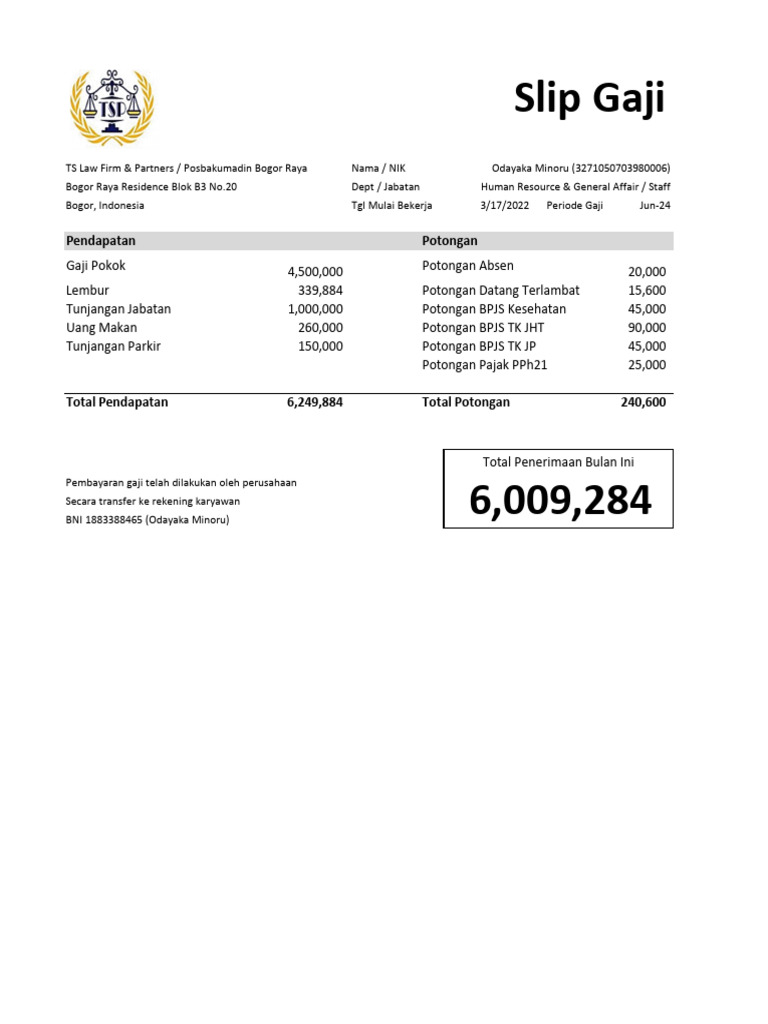 TSP

Slip Gaji

TS Law Firm & Partners / Posbakumadin Bogor Raya
Bogor Raya Residence Blok B3 No.20
Bogor, Indonesia

Nama / NIK Odayaka Minoru (3271050703980006)
Dept / Jabatan Human Resource & General Affair / Staff
Tgl Mulai Bekerja 3/17/2022 Periode Gaji Jun-24

| Pendapatan | | Potongan | |
|---|---|---|---|
| Gaji Pokok | 4,500,000 | Potongan Absen | 20,000 |
| Lembur | 339,884 | Potongan Datang Terlambat | 15,600 |
| Tunjangan Jabatan | 1,000,000 | Potongan BPJS Kesehatan | 45,000 |
| Uang Makan | 260,000 | Potongan BPJS TK JHT | 90,000 |
| Tunjangan Parkir | 150,000 | Potongan BPJS TK JP | 45,000 |
| | | Potongan Pajak PPh21 | 25,000 |
| Total Pendapatan | 6,249,884 | Total Potongan | 240,600 |

Pembayaran gaji telah dilakukan oleh perusahaan
Secara transfer ke rekening karyawan
BNI 1883388465 (Odayaka Minoru)

Total Penerimaan Bulan Ini
6,009,284